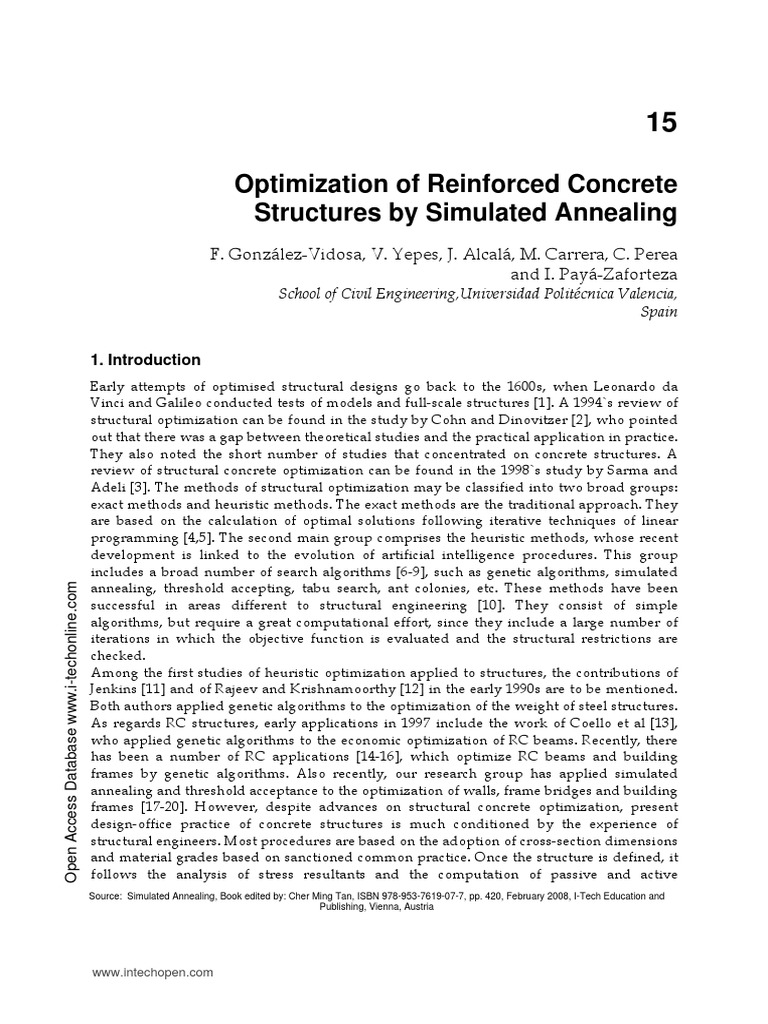 15

Optimization of Reinforced Concrete Structures by Simulated Annealing

F. González-Vidosa, V. Yepes, J. Alcalá, M. Carrera, C. Perea and I. Payá-Zaforteza
School of Civil Engineering,Universidad Politécnica Valencia, Spain

1. Introduction

Early attempts of optimised structural designs go back to the 1600s, when Leonardo da Vinci and Galileo conducted tests of models and full-scale structures [1]. A 1994`s review of structural optimization can be found in the study by Cohn and Dinovitzer [2], who pointed out that there was a gap between theoretical studies and the practical application in practice. They also noted the short number of studies that concentrated on concrete structures. A review of structural concrete optimization can be found in the 1998`s study by Sarma and Adeli [3]. The methods of structural optimization may be classified into two broad groups: exact methods and heuristic methods. The exact methods are the traditional approach. They are based on the calculation of optimal solutions following iterative techniques of linear programming [4,5]. The second main group comprises the heuristic methods, whose recent development is linked to the evolution of artificial intelligence procedures. This group includes a broad number of search algorithms [6-9], such as genetic algorithms, simulated annealing, threshold accepting, tabu search, ant colonies, etc. These methods have been successful in areas different to structural engineering [10]. They consist of simple algorithms, but require a great computational effort, since they include a large number of iterations in which the objective function is evaluated and the structural restrictions are checked.
Among the first studies of heuristic optimization applied to structures, the contributions of Jenkins [11] and of Rajeev and Krishnamoorthy [12] in the early 1990s are to be mentioned. Both authors applied genetic algorithms to the optimization of the weight of steel structures. As regards RC structures, early applications in 1997 include the work of Coello et al [13], who applied genetic algorithms to the economic optimization of RC beams. Recently, there has been a number of RC applications [14-16], which optimize RC beams and building frames by genetic algorithms. Also recently, our research group has applied simulated annealing and threshold acceptance to the optimization of walls, frame bridges and building frames [17-20]. However, despite advances on structural concrete optimization, present design-office practice of concrete structures is much conditioned by the experience of structural engineers. Most procedures are based on the adoption of cross-section dimensions and material grades based on sanctioned common practice. Once the structure is defined, it follows the analysis of stress resultants and the computation of passive and active

Open Access Database www.i-techonline.com

Source: Simulated Annealing, Book edited by: Cher Ming Tan, ISBN 978-953-7619-07-7, pp. 420, February 2008, I-Tech Education and Publishing, Vienna, Austria

www.intechopen.com